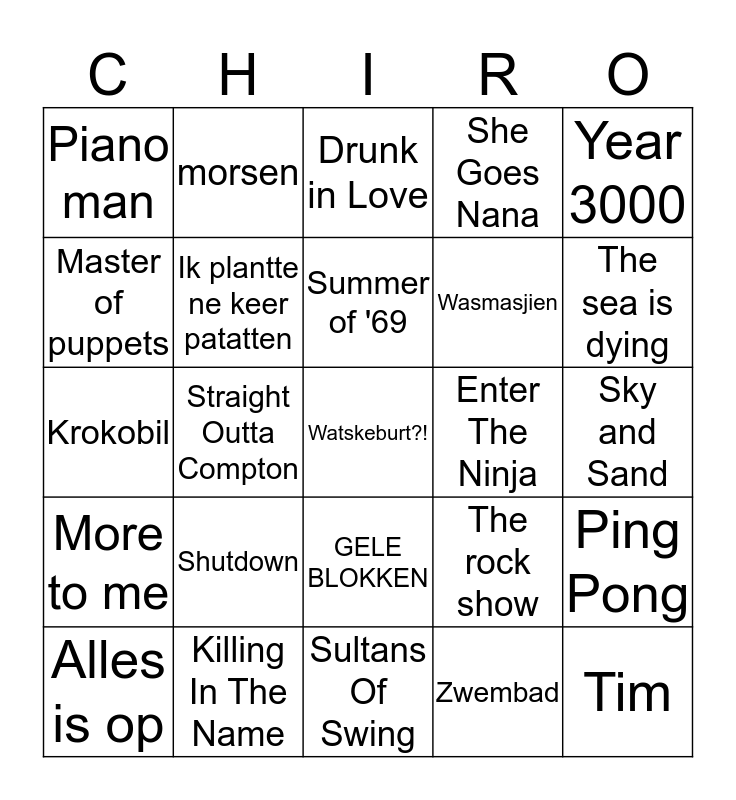 | C | H | I | R | O |
|---|---|---|---|---|
| Piano man | morsen | Drunk in Love | She Goes Nana | Year 3000 |
| Master of puppets | Ik plantte ne keer patatten | Summer of '69 | Wasmasjien | The sea is dying |
| Krokobil | Straight Outta Compton | Watskeburt?! | Enter The Ninja | Sky and Sand |
| More to me | Shutdown | GELE BLOKKEN | The rock show | Ping Pong |
| Alles is op | Killing In The Name | Sultans Of Swing | Zwembad | Tim |